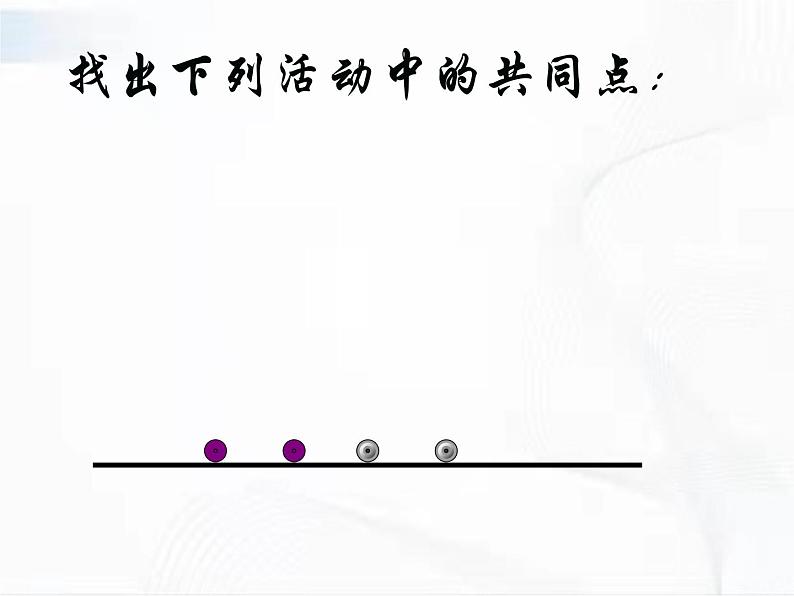 找出下列活动中的共同点: